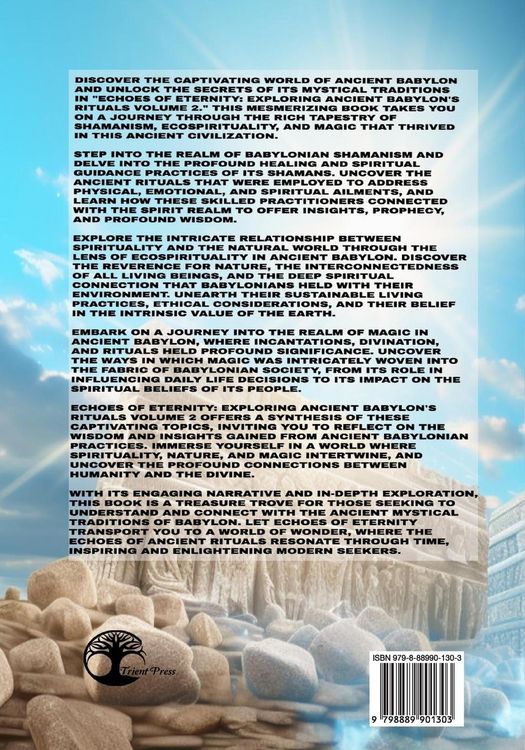 DISCOVER THE CAPTIVATING WORLD OF ANCIENT BABYLON AND UNLOCK THE SECRETS OF ITS MYSTICAL TRADITIONS IN "ECHOES OF ETERNITY: EXPLORING ANCIENT BABYLON'S RITUALS VOLUME 2." THIS MESMERIZING BOOK TAKES YOU ON A JOURNEY THROUGH THE RICH TAPESTRY OF SHAMANISM, ECOSPIRITUALITY, AND MAGIC THAT THRIVED IN THIS ANCIENT CIVILIZATION.

STEP INTO THE REALM OF BABYLONIAN SHAMANISM AND DELVE INTO THE PROFOUND HEALING AND SPIRITUAL GUIDANCE PRACTICES OF ITS SHAMANS. UNCOVER THE ANCIENT RITUALS THAT WERE EMPLOYED TO ADDRESS PHYSICAL, EMOTIONAL, AND SPIRITUAL AILMENTS, AND LEARN HOW THESE SKILLED PRACTITIONERS CONNECTED WITH THE SPIRIT REALM TO OFFER INSIGHTS, PROPHECY, AND PROFOUND WISDOM.

EXPLORE THE INTRICATE RELATIONSHIP BETWEEN SPIRITUALITY AND THE NATURAL WORLD THROUGH THE LENS OF ECOSPIRITUALITY IN ANCIENT BABYLON. DISCOVER THE REVERENCE FOR NATURE, THE INTERCONNECTEDNESS OF ALL LIVING BEINGS, AND THE DEEP SPIRITUAL CONNECTION THAT BABYLONIANS HELD WITH THEIR ENVIRONMENT. UNEARTH THEIR SUSTAINABLE LIVING PRACTICES, ETHICAL CONSIDERATIONS, AND THEIR BELIEF IN THE INTRINSIC VALUE OF THE EARTH.

EMBARK ON A JOURNEY INTO THE REALM OF MAGIC IN ANCIENT BABYLON, WHERE INCANTATIONS, DIVINATION, AND RITUALS HELD PROFOUND SIGNIFICANCE. UNCOVER THE WAYS IN WHICH MAGIC WAS INTRICATELY WOVEN INTO THE FABRIC OF BABYLONIAN SOCIETY, FROM ITS ROLE IN INFLUENCING DAILY LIFE DECISIONS TO ITS IMPACT ON THE SPIRITUAL BELIEFS OF ITS PEOPLE.

ECHOES OF ETERNITY: EXPLORING ANCIENT BABYLON'S RITUALS VOLUME 2 OFFERS A SYNTHESIS OF THESE CAPTIVATING TOPICS, INVITING YOU TO REFLECT ON THE WISDOM AND INSIGHTS GAINED FROM ANCIENT BABYLONIAN PRACTICES. IMMERSE YOURSELF IN A WORLD WHERE SPIRITUALITY, NATURE, AND MAGIC INTERTWINE, AND UNCOVER THE PROFOUND CONNECTIONS BETWEEN HUMANITY AND THE DIVINE.

WITH ITS ENGAGING NARRATIVE AND IN-DEPTH EXPLORATION, THIS BOOK IS A TREASURE TROVE FOR THOSE SEEKING TO UNDERSTAND AND CONNECT WITH THE ANCIENT MYSTICAL TRADITIONS OF BABYLON. LET ECHOES OF ETERNITY TRANSPORT YOU TO A WORLD OF WONDER, WHERE THE ECHOES OF ANCIENT RITUALS RESONATE THROUGH TIME, INSPIRING AND ENLIGHTENING MODERN SEEKERS.

Trient Press

ISBN 979-8-88990-130-3

9 798889 901303